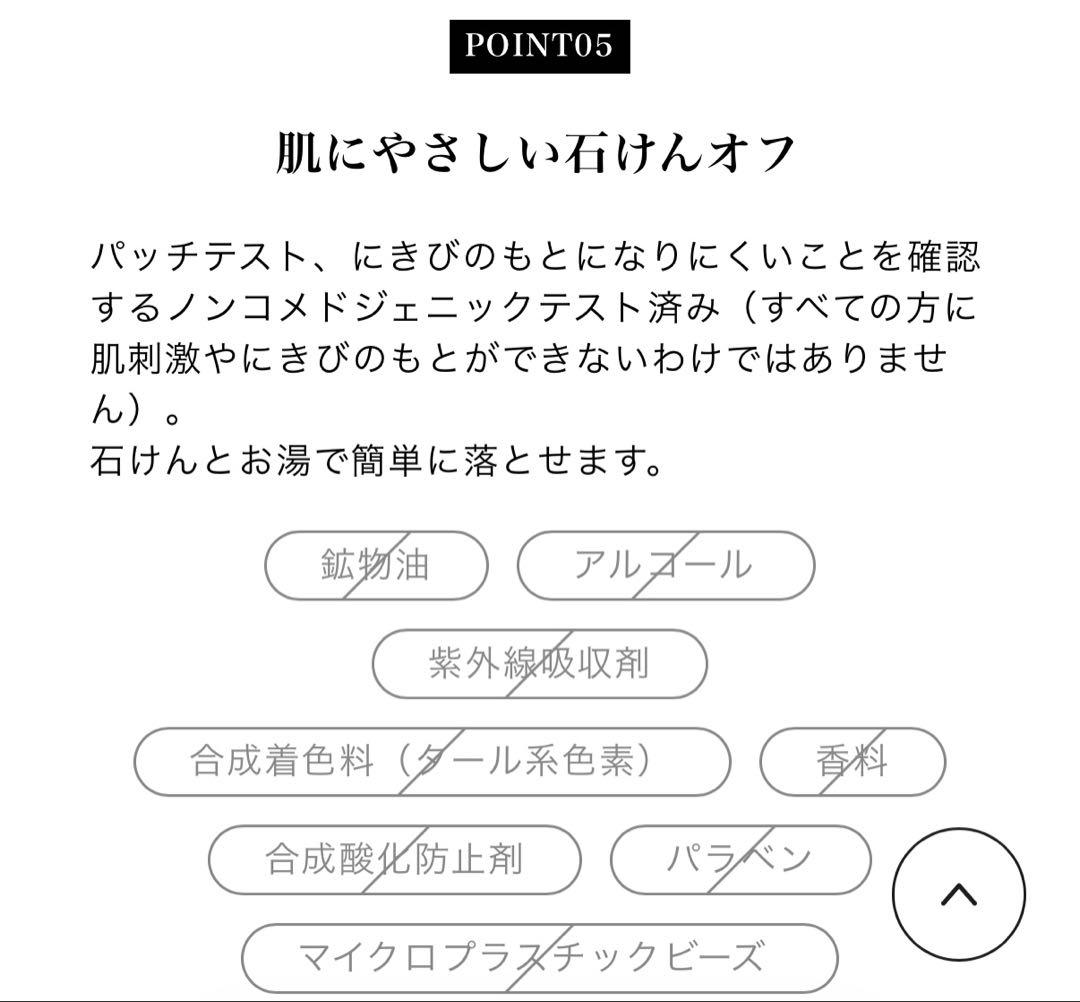 POINT05

肌にやさしい石けんオフ

パッチテスト、にきびのもとになりにくいことを確認するノンコメドジェニックテスト済み（すべての方に肌刺激やにきびのもとができないわけではありません）。
石けんとお湯で簡単に落とせます。

鉱物油
アルコール
紫外線吸収剤
合成着色料（タール系色素）
香料
合成酸化防止剤
パラベン
マイクロプラスチックビーズ